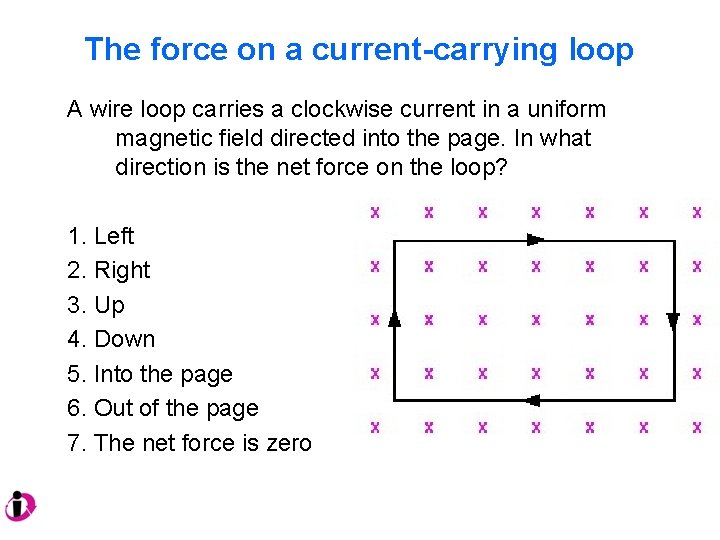 The force on a current-carrying loop

A wire loop carries a clockwise current in a uniform magnetic field directed into the page. In what direction is the net force on the loop?

1. Left
2. Right
3. Up
4. Down
5. Into the page
6. Out of the page
7. The net force is zero

x x x x x x x
x x x x x x x
x x x x x x x
x x x x x x x
x x x x x x x